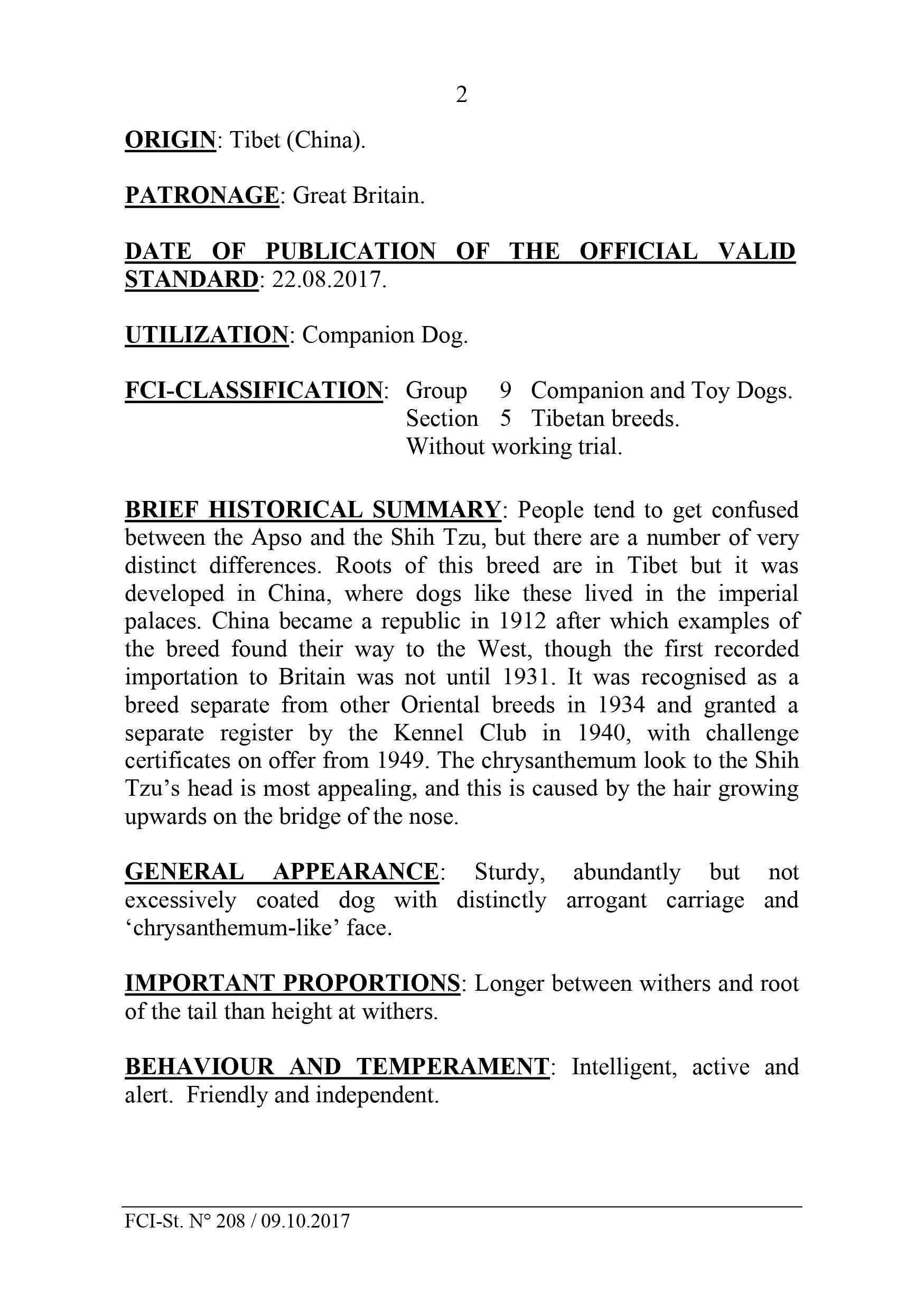 2

ORIGIN: Tibet (China).

PATRONAGE: Great Britain.

DATE OF PUBLICATION OF THE OFFICIAL VALID STANDARD: 22.08.2017.

UTILIZATION: Companion Dog.

FCI-CLASSIFICATION: Group 9 Companion and Toy Dogs.
Section 5 Tibetan breeds.
Without working trial.

BRIEF HISTORICAL SUMMARY: People tend to get confused between the Apso and the Shih Tzu, but there are a number of very distinct differences. Roots of this breed are in Tibet but it was developed in China, where dogs like these lived in the imperial palaces. China became a republic in 1912 after which examples of the breed found their way to the West, though the first recorded importation to Britain was not until 1931. It was recognised as a breed separate from other Oriental breeds in 1934 and granted a separate register by the Kennel Club in 1940, with challenge certificates on offer from 1949. The chrysanthemum look to the Shih Tzu's head is most appealing, and this is caused by the hair growing upwards on the bridge of the nose.

GENERAL APPEARANCE: Sturdy, abundantly but not excessively coated dog with distinctly arrogant carriage and 'chrysanthemum-like' face.

IMPORTANT PROPORTIONS: Longer between withers and root of the tail than height at withers.

BEHAVIOUR AND TEMPERAMENT: Intelligent, active and alert. Friendly and independent.

FCI-St. N° 208 / 09.10.2017